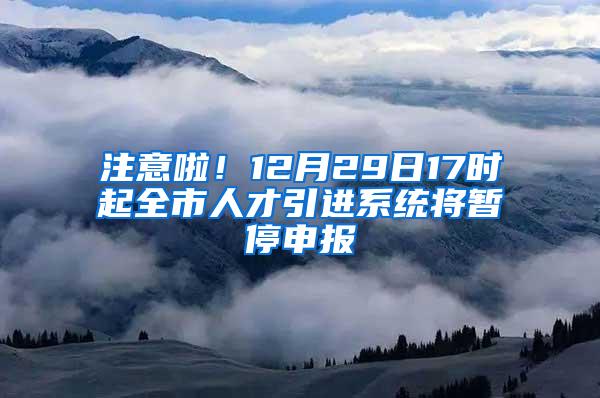 注意啦！12月29日17时起全市人才引进系统将暂停申报